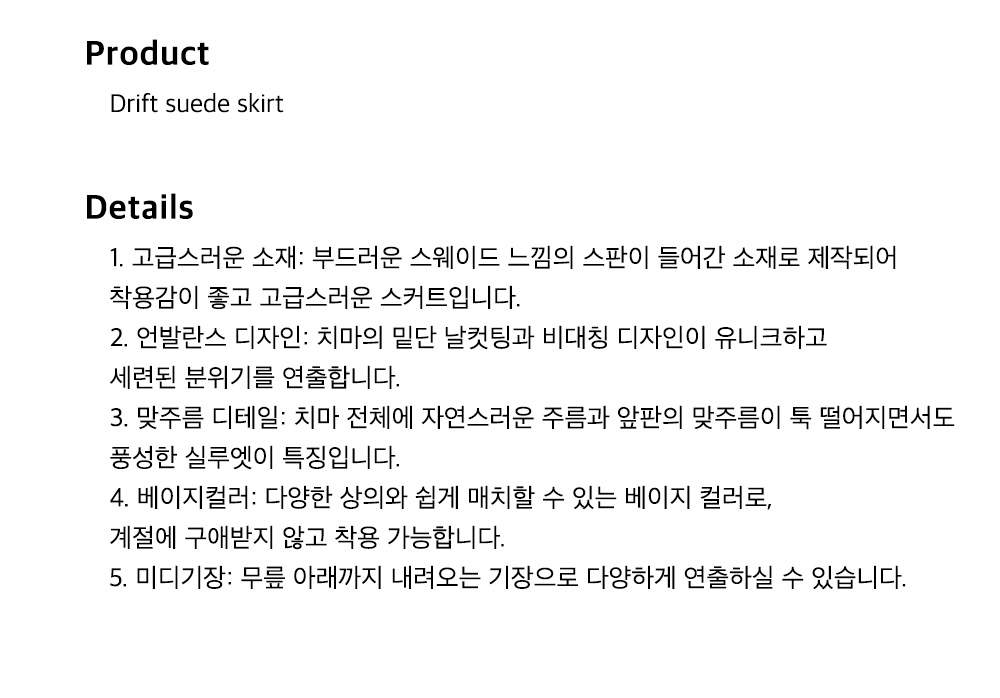 Product

Drift suede skirt

Details

1. 고급스러운 소재: 부드러운 스웨이드 느낌의 스판이 들어간 소재로 제작되어 착용감이 좋고 고급스러운 스커트입니다.
2. 언발란스 디자인: 치마의 밑단 날컷팅과 비대칭 디자인이 유니크하고 세련된 분위기를 연출합니다.
3. 맞주름 디테일: 치마 전체에 자연스러운 주름과 앞판의 맞주름이 툭 떨어지면서도 풍성한 실루엣이 특징입니다.
4. 베이지컬러: 다양한 상의와 쉽게 매치할 수 있는 베이지 컬러로, 계절에 구애받지 않고 착용 가능합니다.
5. 미디기장: 무릎 아래까지 내려오는 기장으로 다양하게 연출하실 수 있습니다.